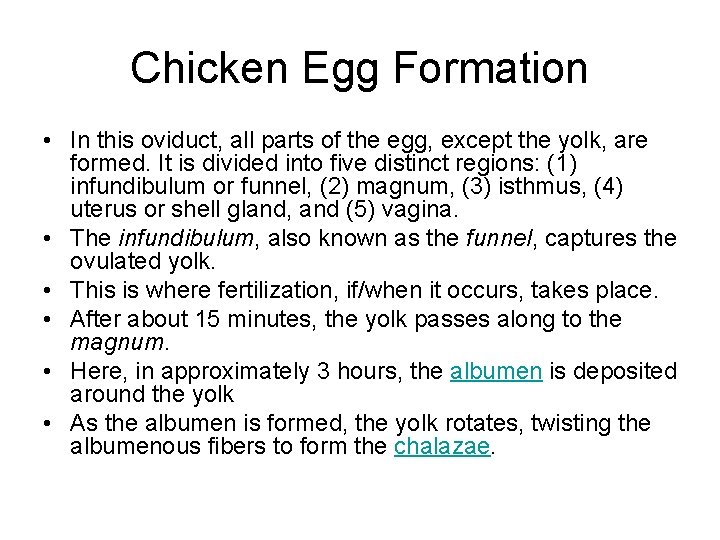 Chicken Egg Formation

• In this oviduct, all parts of the egg, except the yolk, are formed. It is divided into five distinct regions: (1) infundibulum or funnel, (2) magnum, (3) isthmus, (4) uterus or shell gland, and (5) vagina.
• The infundibulum, also known as the funnel, captures the ovulated yolk.
• This is where fertilization, if/when it occurs, takes place.
• After about 15 minutes, the yolk passes along to the magnum.
• Here, in approximately 3 hours, the albumen is deposited around the yolk
• As the albumen is formed, the yolk rotates, twisting the albumenous fibers to form the chalazae.